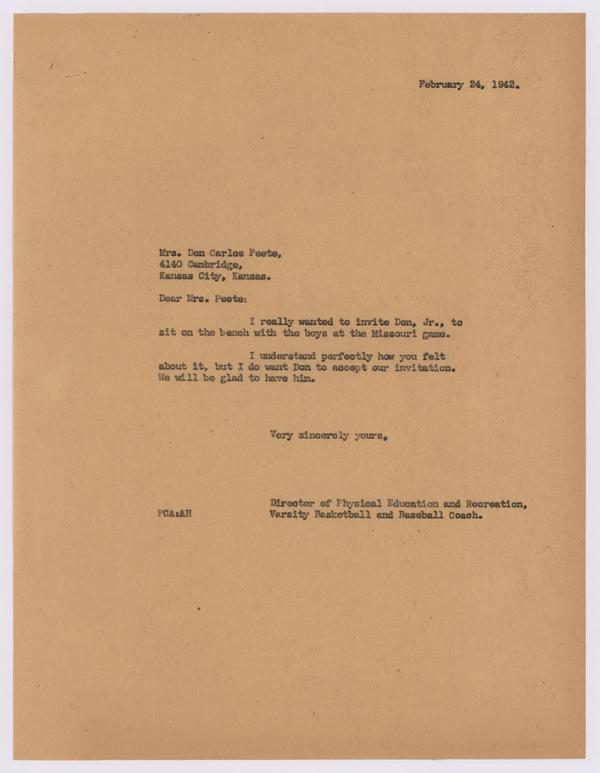 February 24, 1942.

Mrs. Don Carlos Peete,
4140 Cambridge,
Kansas City, Kansas.

Dear Mrs. Peete:

I really wanted to invite Don, Jr., to sit on the bench with the boys at the Missouri game.

I understand perfectly how you felt about it, but I do want Don to accept our invitation. We will be glad to have him.

Very sincerely yours,

Director of Physical Education and Recreation,
Varsity Basketball and Baseball Coach.

FCA:AH